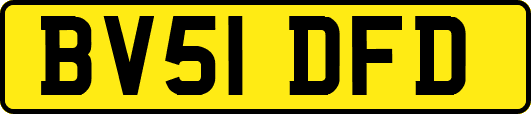 BV51 DFD